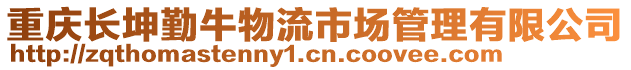 重庆长坤勤牛物流市场管理有限公司
http://zqthomastenny1.cn.coovee.com